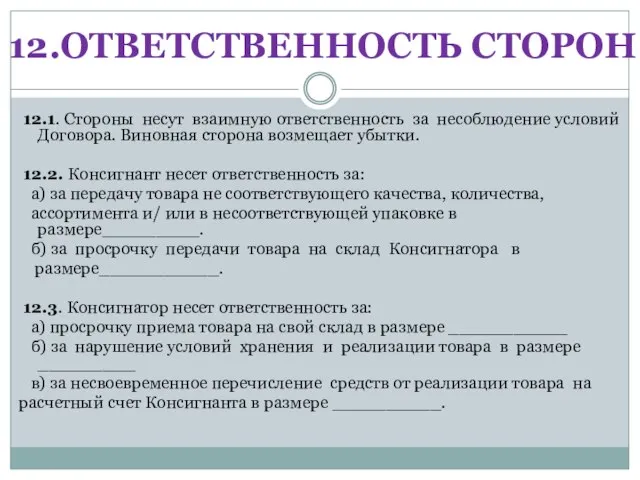 12.ОТВЕТСТВЕННОСТЬ СТОРОН

12.1. Стороны несут взаимную ответственность за несоблюдение условий Договора. Виновная сторона возмещает убытки.

12.2. Консигнант несет ответственность за:
а) за передачу товара не соответствующего качества, количества, ассортимента и/ или в несоответствующей упаковке в размере__________.
б) за просрочку передачи товара на склад Консигнатора в размере____________.

12.3. Консигнатор несет ответственность за:
а) просрочку приема товара на свой склад в размере ____________
б) за нарушение условий хранения и реализации товара в размере __________
в) за несвоевременное перечисление средств от реализации товара на расчетный счет Консигнанта в размере ___________.